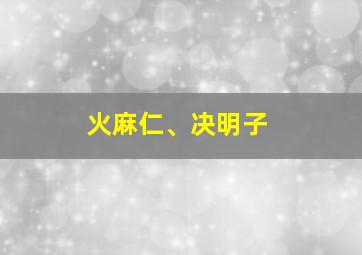 火麻仁、决明子